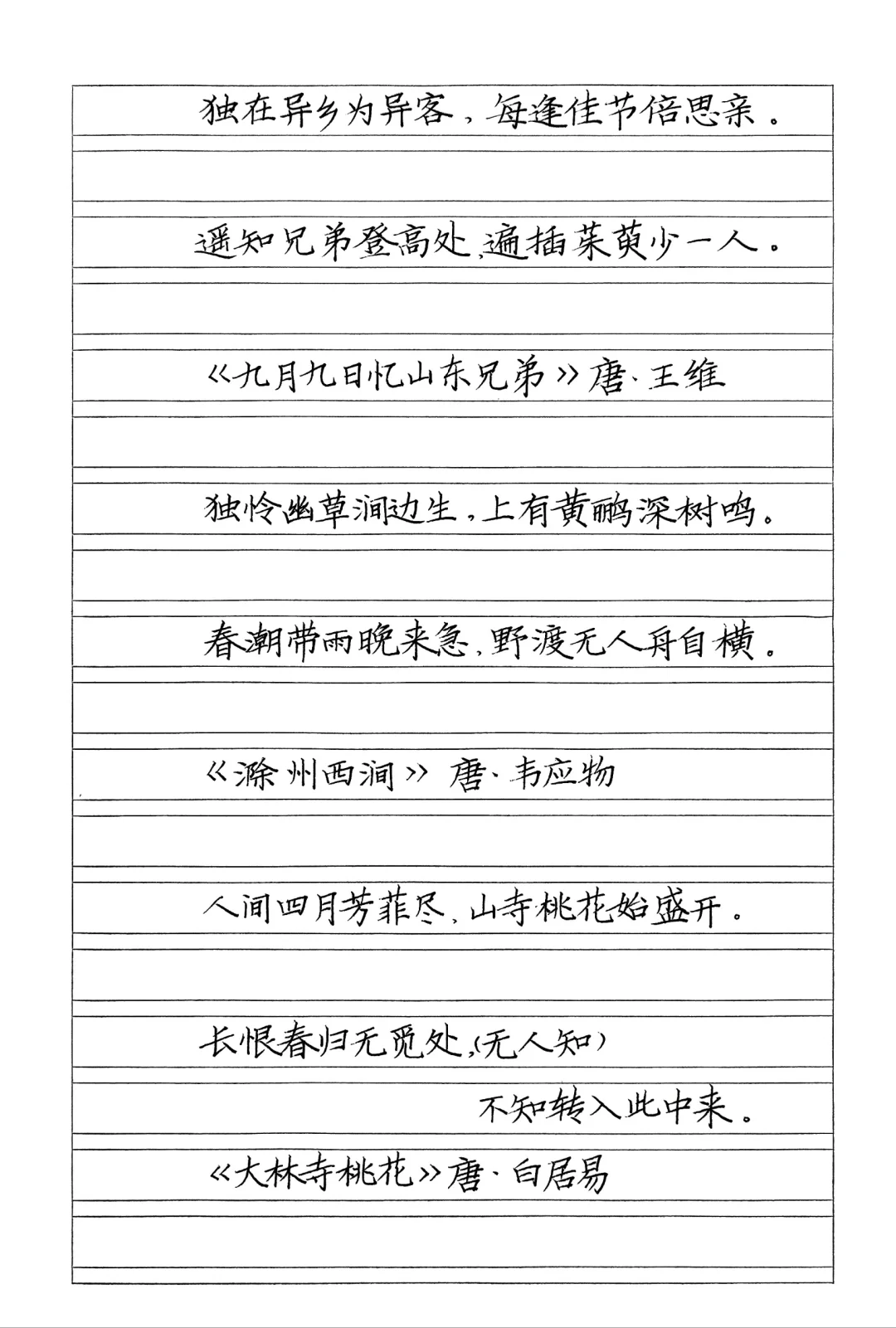 独在异乡为异客，每逢佳节倍思亲。

遥知兄弟登高处，遍插茱萸少一人。

《九月九日忆山东兄弟》唐·王维

独怜幽草涧边生，上有黄鹂深树鸣。

春潮带雨晚来急，野渡无人舟自横。

《滁州西涧》唐·韦应物

人间四月芳菲尽，山寺桃花始盛开。

长恨春归无觅处，(无人知)

不知转入此中来。

《大林寺桃花》唐·白居易